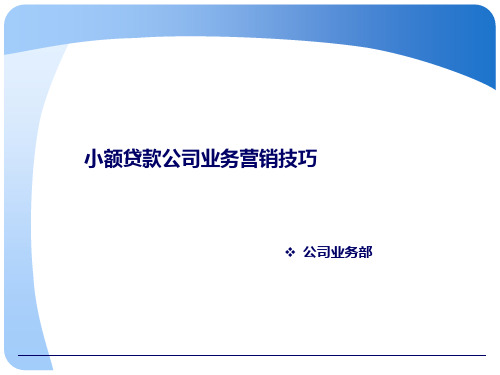 小额贷款公司业务营销技巧

❖ 公司业务部